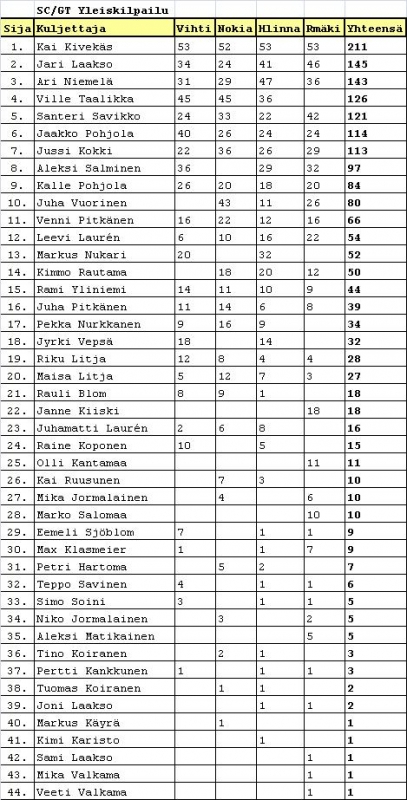 SC/GT Yleiskilpailu

| Sija | Kuljettaja | Vihti | Nokia | Hlinna | Rmäki | Yhteensä |
|---|---|---|---|---|---|---|
| 1. | Kai Kivekäs | 53 | 52 | 53 | 53 | 211 |
| 2. | Jari Laakso | 34 | 24 | 41 | 46 | 145 |
| 3. | Ari Niemelä | 31 | 29 | 47 | 36 | 143 |
| 4. | Ville Taalikka | 45 | 45 | 36 | | 126 |
| 5. | Santeri Savikko | 24 | 33 | 22 | 42 | 121 |
| 6. | Jaakko Pohjola | 40 | 26 | 24 | 24 | 114 |
| 7. | Jussi Kokki | 22 | 36 | 26 | 29 | 113 |
| 8. | Aleksi Salminen | 36 | | 29 | 32 | 97 |
| 9. | Kalle Pohjola | 26 | 20 | 18 | 20 | 84 |
| 10. | Juha Vuorinen | | 43 | 11 | 26 | 80 |
| 11. | Venni Pitkänen | 16 | 22 | 12 | 16 | 66 |
| 12. | Leevi Laurén | 6 | 10 | 16 | 22 | 54 |
| 13. | Markus Nukari | 20 | | 32 | | 52 |
| 14. | Kimmo Rautama | | 18 | 20 | 12 | 50 |
| 15. | Rami Yliniemi | 14 | 11 | 10 | 9 | 44 |
| 16. | Juha Pitkänen | 11 | 14 | 6 | 8 | 39 |
| 17. | Pekka Nurkkanen | 9 | 16 | 9 | | 34 |
| 18. | Jyrki Vepsä | 18 | | 14 | | 32 |
| 19. | Riku Litja | 12 | 8 | 4 | 4 | 28 |
| 20. | Maisa Litja | 5 | 12 | 7 | 3 | 27 |
| 21. | Rauli Blom | 8 | 9 | 1 | | 18 |
| 22. | Janne Kiiski | | | | 18 | 18 |
| 23. | Juhamatti Laurén | 2 | 6 | 8 | | 16 |
| 24. | Raine Koponen | 10 | | 5 | | 15 |
| 25. | Olli Kantamaa | | | | 11 | 11 |
| 26. | Kai Ruusunen | | 7 | 3 | | 10 |
| 27. | Mika Jormalainen | | 4 | | 6 | 10 |
| 28. | Marko Salomaa | | | | 10 | 10 |
| 29. | Eemeli Sjöblom | 7 | | 1 | 1 | 9 |
| 30. | Max Klasmeier | 1 | | 1 | 7 | 9 |
| 31. | Petri Hartoma | | 5 | 2 | | 7 |
| 32. | Teppo Savinen | 4 | | 1 | 1 | 6 |
| 33. | Simo Soini | 3 | | 1 | 1 | 5 |
| 34. | Niko Jormalainen | | 3 | | 2 | 5 |
| 35. | Aleksi Matikainen | | | | 5 | 5 |
| 36. | Tino Koiranen | | 2 | 1 | | 3 |
| 37. | Pertti Kankkunen | 1 | | 1 | 1 | 3 |
| 38. | Tuomas Koiranen | | 1 | 1 | | 2 |
| 39. | Joni Laakso | | | 1 | 1 | 2 |
| 40. | Markus Käyrä | | 1 | | | 1 |
| 41. | Kimi Karisto | | | 1 | | 1 |
| 42. | Sami Laakso | | | | 1 | 1 |
| 43. | Mika Valkama | | | | 1 | 1 |
| 44. | Veeti Valkama | | | | 1 | 1 |